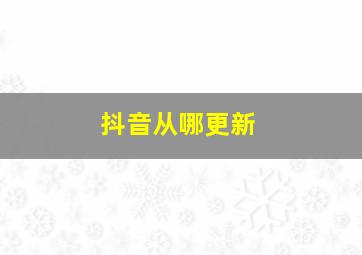 抖音从哪更新